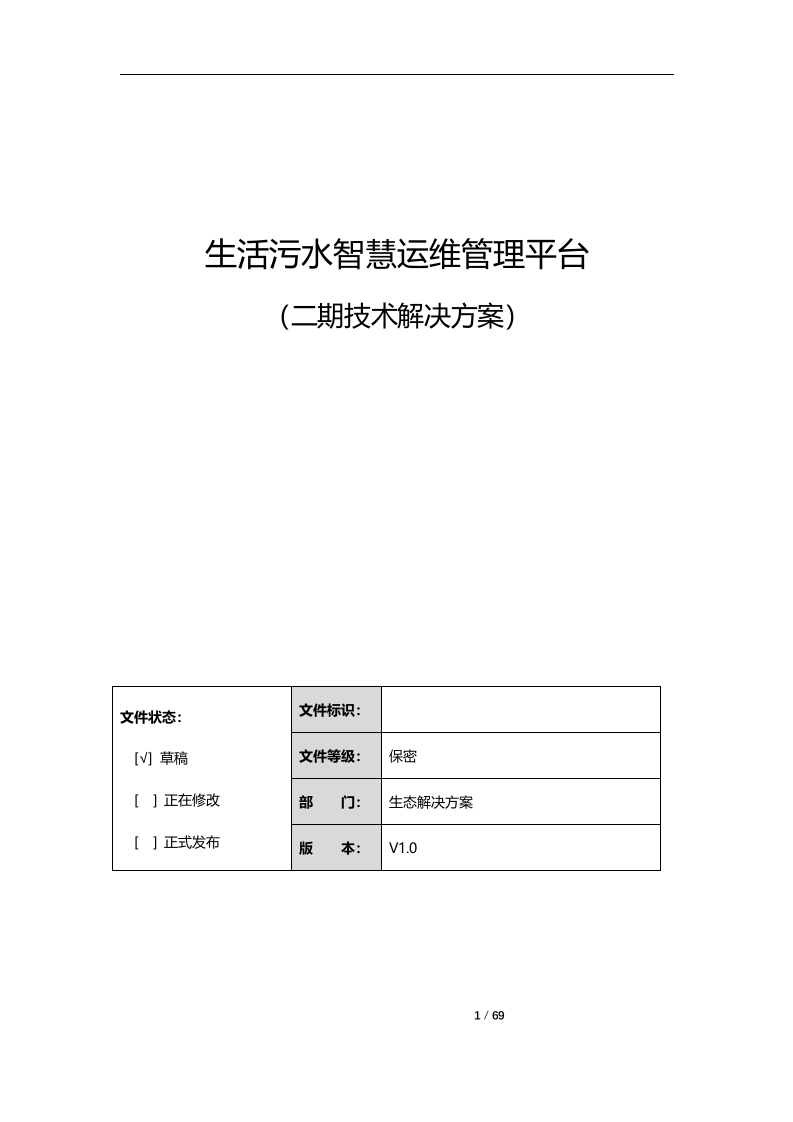 生活污水智慧运维管理平台

（二期技术解决方案）

| 文件状态：<br>[√] 草稿<br>[ ] 正在修改<br>[ ] 正式发布 | 文件标识： | |
|---|---|---|
| | 文件等级： | 保密 |
| | 部　门： | 生态解决方案 |
| | 版　本： | V1.0 |

1 / 69